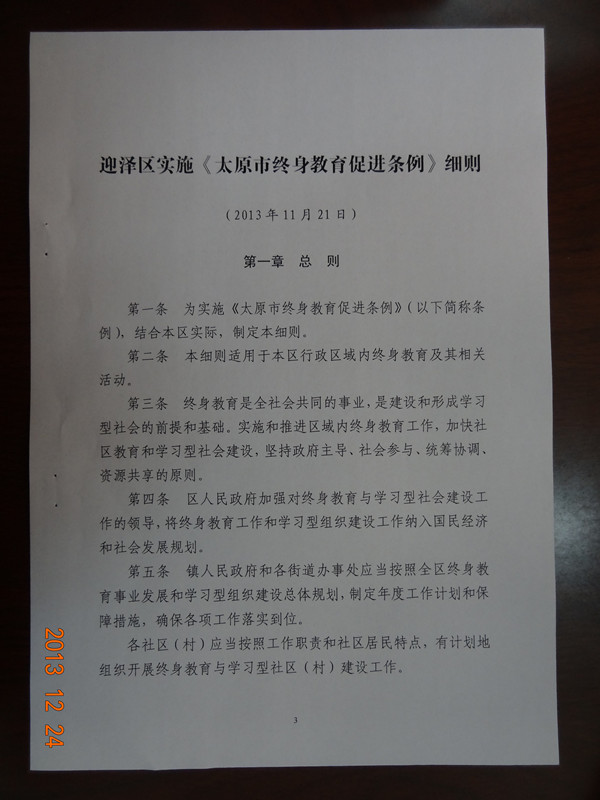 迎泽区实施《太原市终身教育促进条例》细则

（2013年11月21日）

第一章 总 则

第一条 为实施《太原市终身教育促进条例》（以下简称条例），结合本区实际，制定本细则。

第二条 本细则适用于本区行政区域内终身教育及其相关活动。

第三条 终身教育是全社会共同的事业，是建设和形成学习型社会的前提和基础。实施和推进区域内终身教育工作，加快社区教育和学习型社会建设，坚持政府主导、社会参与、统筹协调、资源共享的原则。

第四条 区人民政府加强对终身教育与学习型社会建设工作的领导，将终身教育工作和学习型组织建设工作纳入国民经济和社会发展规划。

第五条 镇人民政府和各街道办事处应当按照全区终身教育事业发展和学习型组织建设总体规划，制定年度工作计划和保障措施，确保各项工作落实到位。

各社区（村）应当按照工作职责和社区居民特点，有计划地组织开展终身教育与学习型社区（村）建设工作。

3

2013 12 24